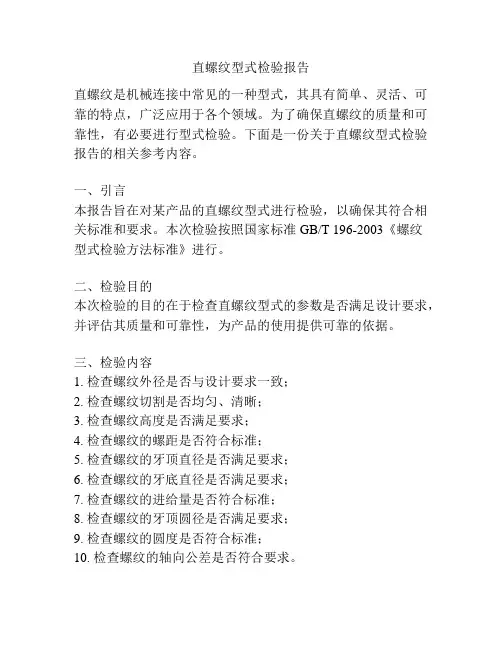 直螺纹型式检验报告

直螺纹是机械连接中常见的一种型式，其具有简单、灵活、可靠的特点，广泛应用于各个领域。为了确保直螺纹的质量和可靠性，有必要进行型式检验。下面是一份关于直螺纹型式检验报告的相关参考内容。

一、引言
本报告旨在对某产品的直螺纹型式进行检验，以确保其符合相关标准和要求。本次检验按照国家标准 GB/T 196-2003《螺纹型式检验方法标准》进行。

二、检验目的
本次检验的目的在于检查直螺纹型式的参数是否满足设计要求，并评估其质量和可靠性，为产品的使用提供可靠的依据。

三、检验内容
1. 检查螺纹外径是否与设计要求一致；
2. 检查螺纹切割是否均匀、清晰；
3. 检查螺纹高度是否满足要求；
4. 检查螺纹的螺距是否符合标准；
5. 检查螺纹的牙顶直径是否满足要求；
6. 检查螺纹的牙底直径是否满足要求；
7. 检查螺纹的进给量是否符合标准；
8. 检查螺纹的牙顶圆径是否满足要求；
9. 检查螺纹的圆度是否符合标准；
10. 检查螺纹的轴向公差是否符合要求。